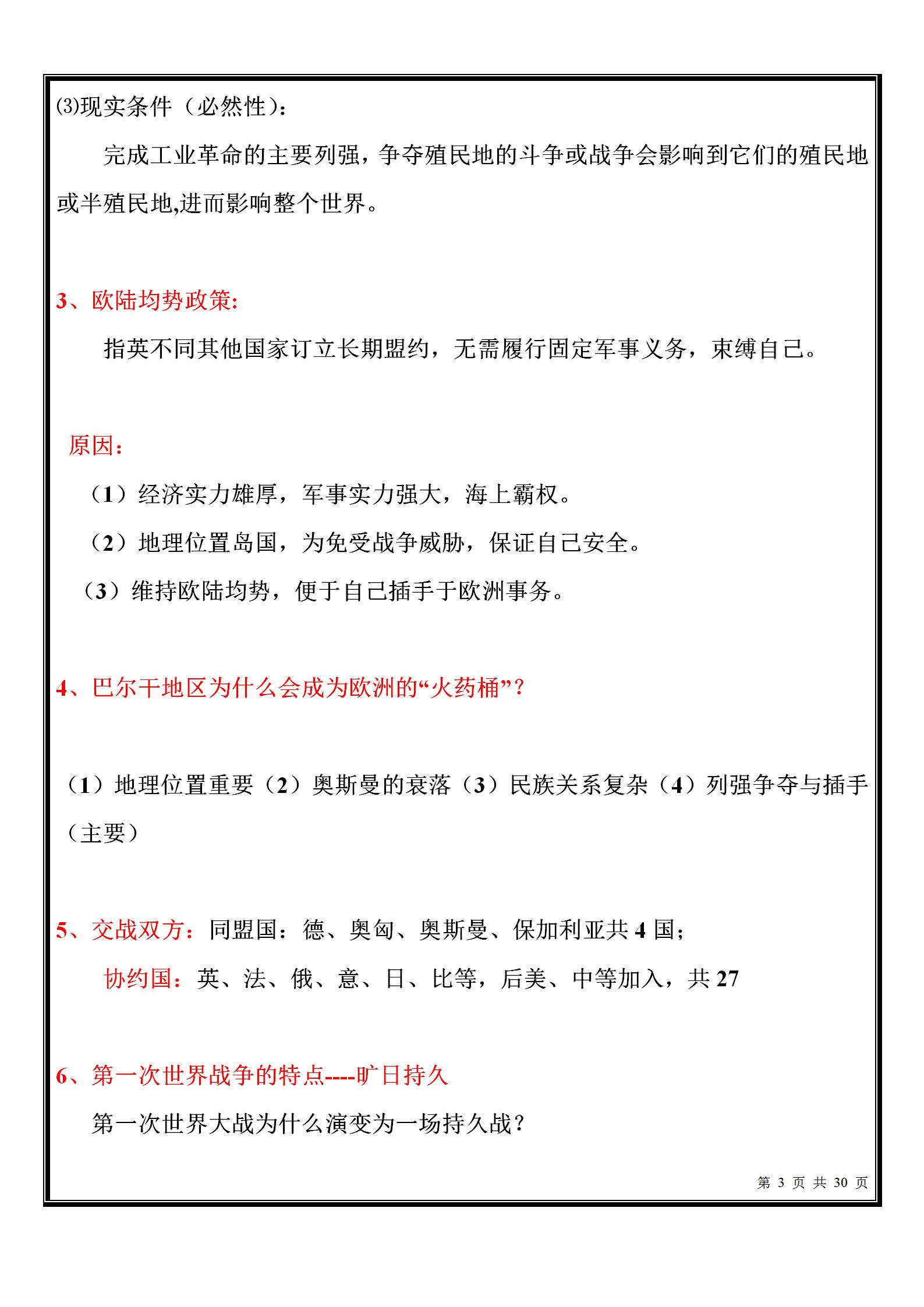 ⑶现实条件（必然性）：

完成工业革命的主要列强，争夺殖民地的斗争或战争会影响到它们的殖民地或半殖民地,进而影响整个世界。

3、欧陆均势政策:

指英不同其他国家订立长期盟约，无需履行固定军事义务，束缚自己。

原因：

（1）经济实力雄厚，军事实力强大，海上霸权。

（2）地理位置岛国，为免受战争威胁，保证自己安全。

（3）维持欧陆均势，便于自己插手于欧洲事务。

4、巴尔干地区为什么会成为欧洲的“火药桶”？

（1）地理位置重要（2）奥斯曼的衰落（3）民族关系复杂（4）列强争夺与插手（主要）

5、交战双方：同盟国：德、奥匈、奥斯曼、保加利亚共 4 国；

协约国：英、法、俄、意、日、比等，后美、中等加入，共 27

6、第一次世界战争的特点----旷日持久

第一次世界大战为什么演变为一场持久战？

第 3 页 共 30 页